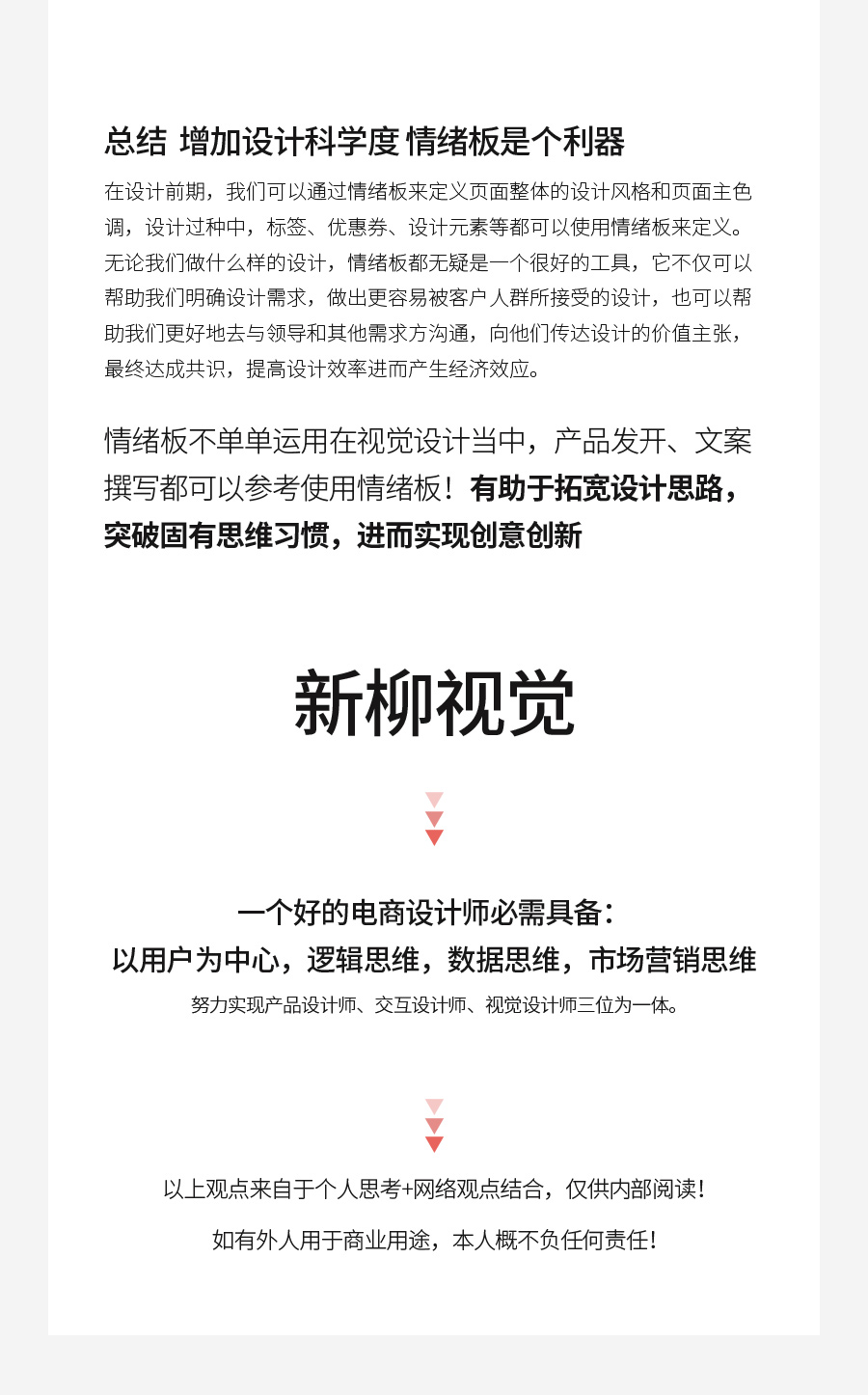 总结 增加设计科学度 情绪板是个利器

在设计前期，我们可以通过情绪板来定义页面整体的设计风格和页面主色调，设计过种中，标签、优惠券、设计元素等都可以使用情绪板来定义。无论我们做什么样的设计，情绪板都无疑是一个很好的工具，它不仅可以帮助我们明确设计需求，做出更容易被客户人群所接受的设计，也可以帮助我们更好地去与领导和其他需求方沟通，向他们传达设计的价值主张，最终达成共识，提高设计效率进而产生经济效应。

情绪板不单单运用在视觉设计当中，产品发开、文案撰写都可以参考使用情绪板！有助于拓宽设计思路，突破固有思维习惯，进而实现创意创新

新柳视觉

一个好的电商设计师必需具备：
以用户为中心，逻辑思维，数据思维，市场营销思维
努力实现产品设计师、交互设计师、视觉设计师三位为一体。

以上观点来自于个人思考+网络观点结合，仅供内部阅读！

如有外人用于商业用途，本人概不负任何责任！